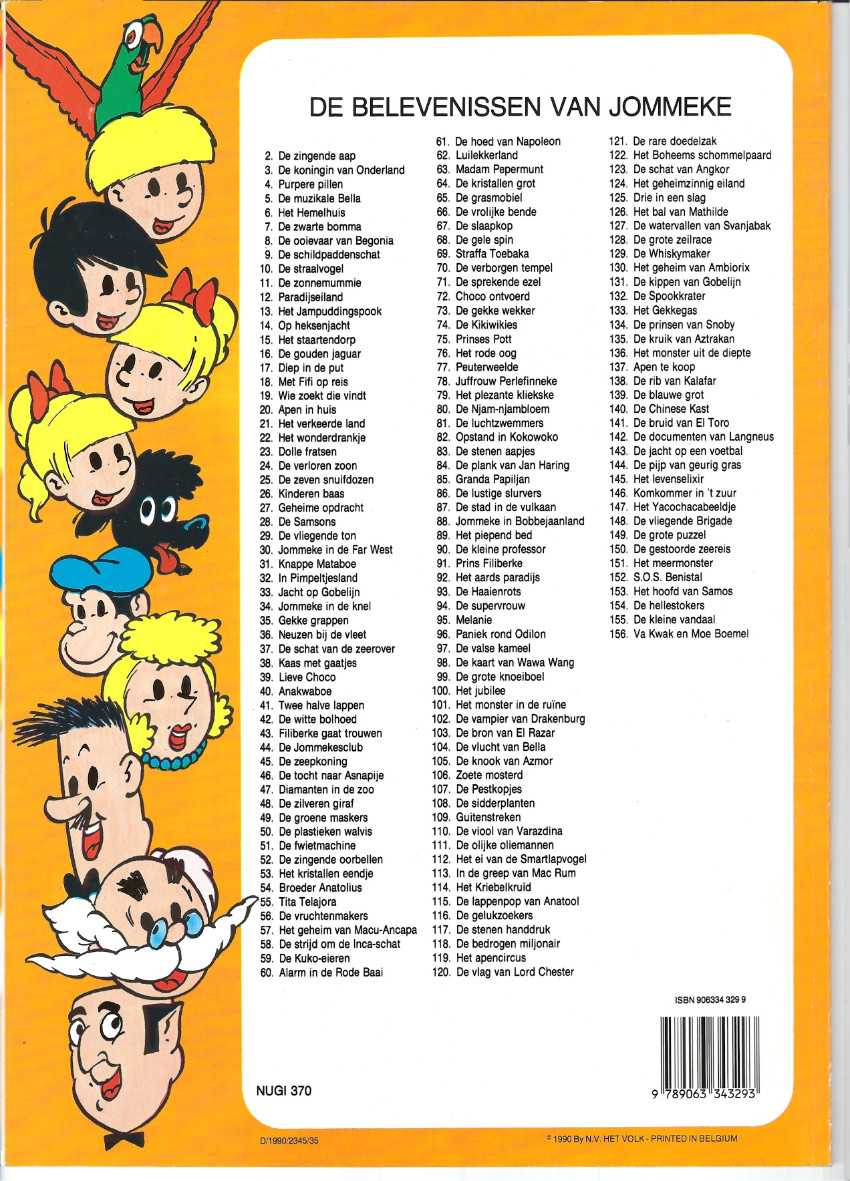 DE BELEVENISSEN VAN JOMMEKE

2. De zingende aap
3. De koningin van Onderland
4. Purpere pillen
5. De muzikale Bella
6. Het Hemelhuis
7. De zwarte bomma
8. De ooievaar van Begonia
9. De schildpaddenschat
10. De straalvogel
11. De zonnemummie
12. Paradijseiland
13. Het Jampuddingspook
14. Op heksenjacht
15. Het staartendorp
16. De gouden jaguar
17. Diep in de put
18. Met Fifi op reis
19. Wie zoekt die vindt
20. Apen in huis
21. Het verkeerde land
22. Het wonderdrankje
23. Dolle fratsen
24. De verloren zoon
25. De zeven snuifdozen
26. Kinderen baas
27. Geheime opdracht
28. De Samsons
29. De vliegende ton
30. Jommeke in de Far West
31. Knappe Mataboe
32. In Pimpeltjesland
33. Jacht op Gobelijn
34. Jommeke in de knel
35. Gekke grappen
36. Neuzen bij de vleet
37. De schat van de zeerover
38. Kaas met gaatjes
39. Lieve Choco
40. Anakwaboe
41. Twee halve lappen
42. De witte bolhoed
43. Filiberke gaat trouwen
44. De Jommekesclub
45. De zeepkoning
46. De tocht naar Asnapije
47. Diamanten in de zoo
48. De zilveren giraf
49. De groene maskers
50. De plastieken walvis
51. De fwietmachine
52. De zingende oorbellen
53. Het kristallen eendje
54. Broeder Anatolius
55. Tita Telajora
56. De vruchtenmakers
57. Het geheim van Macu-Ancapa
58. De strijd om de Inca-schat
59. De Kuko-eieren
60. Alarm in de Rode Baai

61. De hoed van Napoleon
62. Luilekkerland
63. Madam Pepermunt
64. De kristallen grot
65. De grasmobiel
66. De vrolijke bende
67. De slaapkop
68. De gele spin
69. Straffa Toebaka
70. De verborgen tempel
71. De sprekende ezel
72. Choco ontvoerd
73. De gekke wekker
74. De Kikiwikies
75. Prinses Pott
76. Het rode oog
77. Peuterweelde
78. Juffrouw Perlefinneke
79. Het plezante kliekske
80. De Njam-njambloem
81. De luchtzwemmers
82. Opstand in Kokowoko
83. De stenen aapjes
84. De plank van Jan Haring
85. Granda Papiljan
86. De lustige slurvers
87. De stad in de vulkaan
88. Jommeke in Bobbejaanland
89. Het piepend bed
90. De kleine professor
91. Prins Filiberke
92. Het aards paradijs
93. De Haaienrots
94. De supervrouw
95. Melanie
96. Paniek rond Odilon
97. De valse kameel
98. De kaart van Wawa Wang
99. De grote knoeiboel
100. Het jubilee
101. Het monster in de ruïne
102. De vampier van Drakenburg
103. De bron van El Razar
104. De vlucht van Bella
105. De knook van Azmor
106. Zoete mosterd
107. De Pestkopjes
108. De sidderplanten
109. Guitenstreken
110. De viool van Varazdina
111. De olijke oliemannen
112. Het ei van de Smartlapvogel
113. In de greep van Mac Rum
114. Het Kriebelkruid
115. De lappenpop van Anatool
116. De gelukzoekers
117. De stenen handdruk
118. De bedrogen miljonair
119. Het apencircus
120. De vlag van Lord Chester

121. De rare doedelzak
122. Het Boheems schommelpaard
123. De schat van Angkor
124. Het geheimzinnig eiland
125. Drie in een slag
126. Het bal van Mathilde
127. De watervallen van Svanjabak
128. De grote zeilrace
129. De Whiskymaker
130. Het geheim van Ambiorix
131. De kippen van Gobelijn
132. De Spookkrater
133. Het Gekkegas
134. De prinsen van Snoby
135. De kruik van Aztrakan
136. Het monster uit de diepte
137. Apen te koop
138. De rib van Kalafar
139. De blauwe grot
140. De Chinese Kast
141. De bruid van El Toro
142. De documenten van Langneus
143. De jacht op een voetbal
144. De pijp van geurig gras
145. Het levenselixir
146. Komkommer in 't zuur
147. Het Yacochacabeeldje
148. De vliegende Brigade
149. De grote puzzel
150. De gestoorde zeereis
151. Het meermonster
152. S.O.S. Benistal
153. Het hoofd van Samos
154. De hellestokers
155. De kleine vandaal
156. Va Kwak en Moe Boemel

ISBN 906334 329 9

9 789063 343293

NUGI 370

D/1990/2345/35

© 1990 By N.V. HET VOLK - PRINTED IN BELGIUM